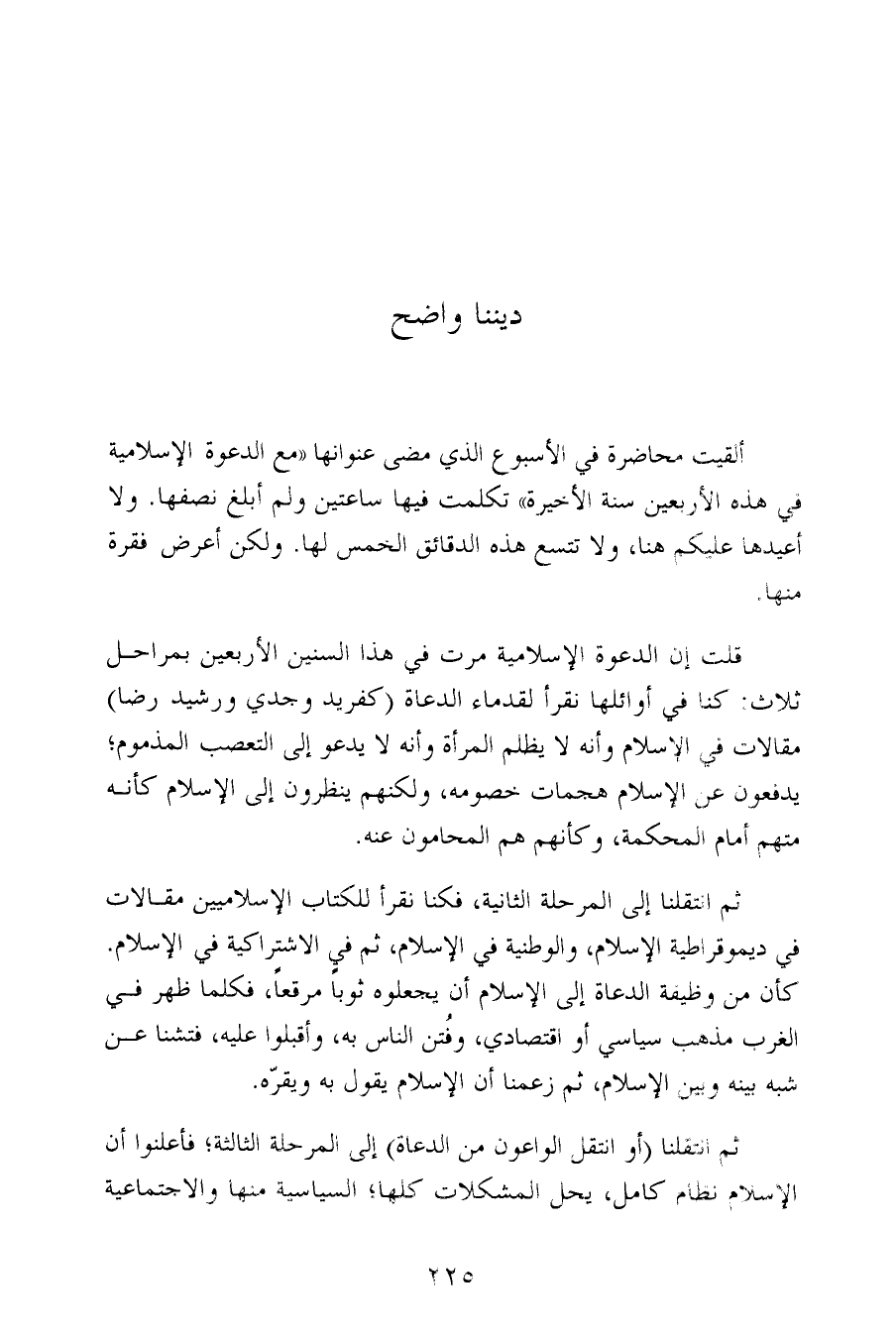 ديننا واضح

ألقيت محاضرة في الأسبوع الذي مضى عنوانها «مع الدعوة الإسلامية في هذه الأربعين سنة الأخيرة» تكلمت فيها ساعتين ولم أبلغ نصفها. ولا أعيدها عليكم هنا، ولا تتسع هذه الدقائق الخمس لها. ولكن أعرض فقرة منها.

قلت إن الدعوة الإسلامية مرت في هذا السنين الأربعين بمراحل ثلاث: كنا في أوائلها نقرأ لقدماء الدعاة (كفريد وجدي ورشيد رضا) مقالات في الإسلام وأنه لا يظلم المرأة وأنه لا يدعو إلى التعصب المذموم؛ يدفعون عن الإسلام هجمات خصومه، ولكنهم ينظرون إلى الإسلام كأنه متهم أمام المحكمة، وكأنهم هم المحامون عنه.

ثم انتقلنا إلى المرحلة الثانية، فكنا نقرأ للكتاب الإسلاميين مقالات في ديموقراطية الإسلام، والوطنية في الإسلام، ثم في الاشتراكية في الإسلام. كأن من وظيفة الدعاة إلى الإسلام أن يجعلوه ثوباً مرقعاً، فكلما ظهر في الغرب مذهب سياسي أو اقتصادي، وفُتن الناس به، وأقبلوا عليه، فتشنا عن شبه بينه وبين الإسلام، ثم زعمنا أن الإسلام يقول به ويقرّه.

ثم انتقلنا (أو انتقل الواعون من الدعاة) إلى المرحلة الثالثة؛ فأعلنوا أن الإسلام نظام كامل، يحل المشكلات كلها؛ السياسية منها والاجتماعية

٢٢٥